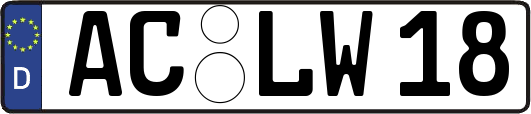 D
AC LW 18